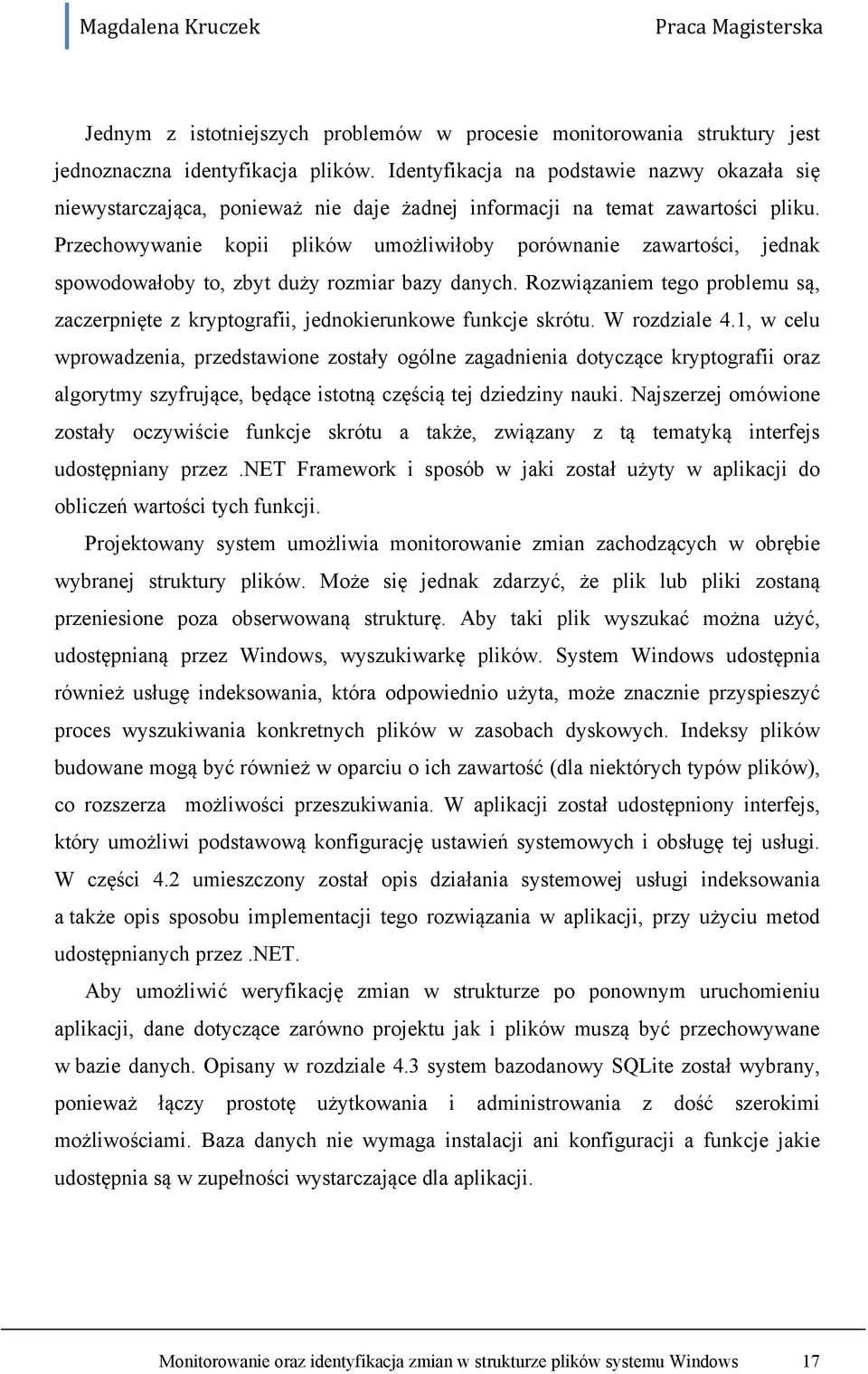 Magdalena Kruczek Praca Magisterska

Jednym z istotniejszych problemów w procesie monitorowania struktury jest jednoznaczna identyfikacja plików. Identyfikacja na podstawie nazwy okazała się niewystarczająca, ponieważ nie daje żadnej informacji na temat zawartości pliku. Przechowywanie kopii plików umożliwiłoby porównanie zawartości, jednak spowodowałoby to, zbyt duży rozmiar bazy danych. Rozwiązaniem tego problemu są, zaczerpnięte z kryptografii, jednokierunkowe funkcje skrótu. W rozdziale 4.1, w celu wprowadzenia, przedstawione zostały ogólne zagadnienia dotyczące kryptografii oraz algorytmy szyfrujące, będące istotną częścią tej dziedziny nauki. Najszerzej omówione zostały oczywiście funkcje skrótu a także, związany z tą tematyką interfejs udostępniany przez .NET Framework i sposób w jaki został użyty w aplikacji do obliczeń wartości tych funkcji.

Projektowany system umożliwia monitorowanie zmian zachodzących w obrębie wybranej struktury plików. Może się jednak zdarzyć, że plik lub pliki zostaną przeniesione poza obserwowaną strukturę. Aby taki plik wyszukać można użyć, udostępnianą przez Windows, wyszukiwarkę plików. System Windows udostępnia również usługę indeksowania, która odpowiednio użyta, może znacznie przyspieszyć proces wyszukiwania konkretnych plików w zasobach dyskowych. Indeksy plików budowane mogą być również w oparciu o ich zawartość (dla niektórych typów plików), co rozszerza możliwości przeszukiwania. W aplikacji został udostępniony interfejs, który umożliwi podstawową konfigurację ustawień systemowych i obsługę tej usługi. W części 4.2 umieszczony został opis działania systemowej usługi indeksowania a także opis sposobu implementacji tego rozwiązania w aplikacji, przy użyciu metod udostępnianych przez .NET.

Aby umożliwić weryfikację zmian w strukturze po ponownym uruchomieniu aplikacji, dane dotyczące zarówno projektu jak i plików muszą być przechowywane w bazie danych. Opisany w rozdziale 4.3 system bazodanowy SQLite został wybrany, ponieważ łączy prostotę użytkowania i administrowania z dość szerokimi możliwościami. Baza danych nie wymaga instalacji ani konfiguracji a funkcje jakie udostępnia są w zupełności wystarczające dla aplikacji.

Monitorowanie oraz identyfikacja zmian w strukturze plików systemu Windows 17